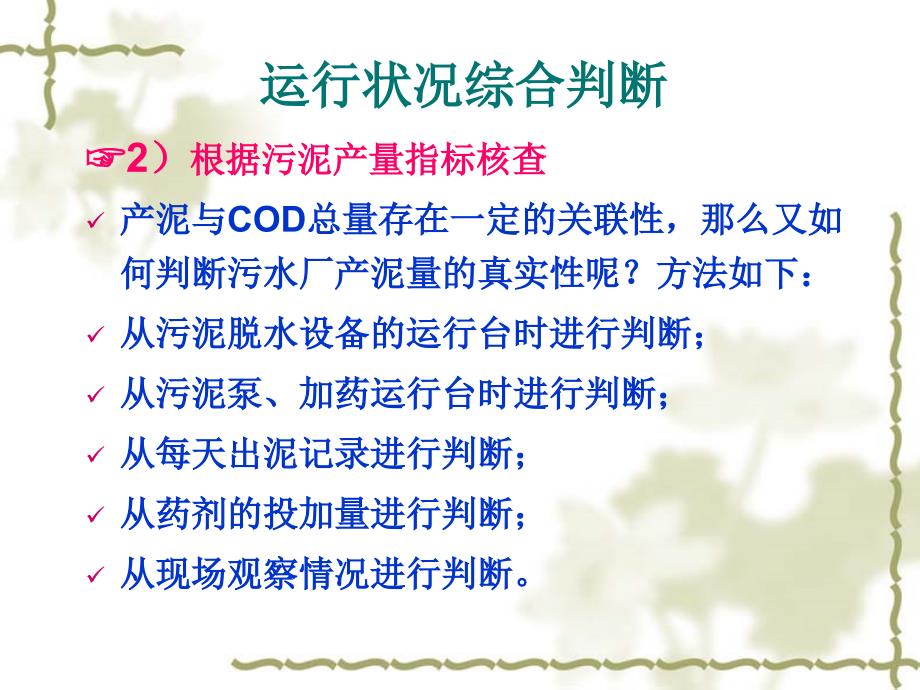 运行状况综合判断

☞2）根据污泥产量指标核查

✓ 产泥与COD总量存在一定的关联性，那么又如何判断污水厂产泥量的真实性呢？方法如下：

✓ 从污泥脱水设备的运行台时进行判断；

✓ 从污泥泵、加药运行台时进行判断；

✓ 从每天出泥记录进行判断；

✓ 从药剂的投加量进行判断；

✓ 从现场观察情况进行判断。